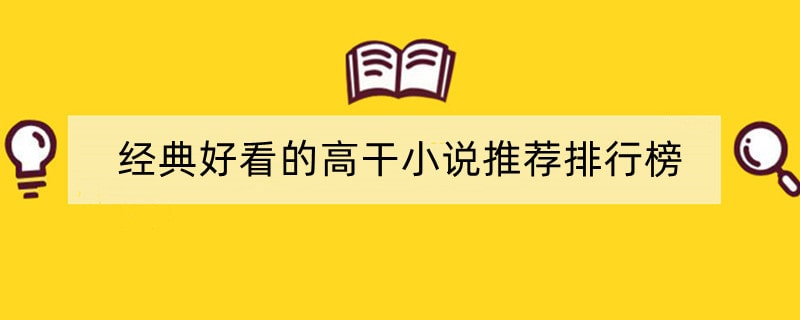 经典好看的高干小说推荐排行榜